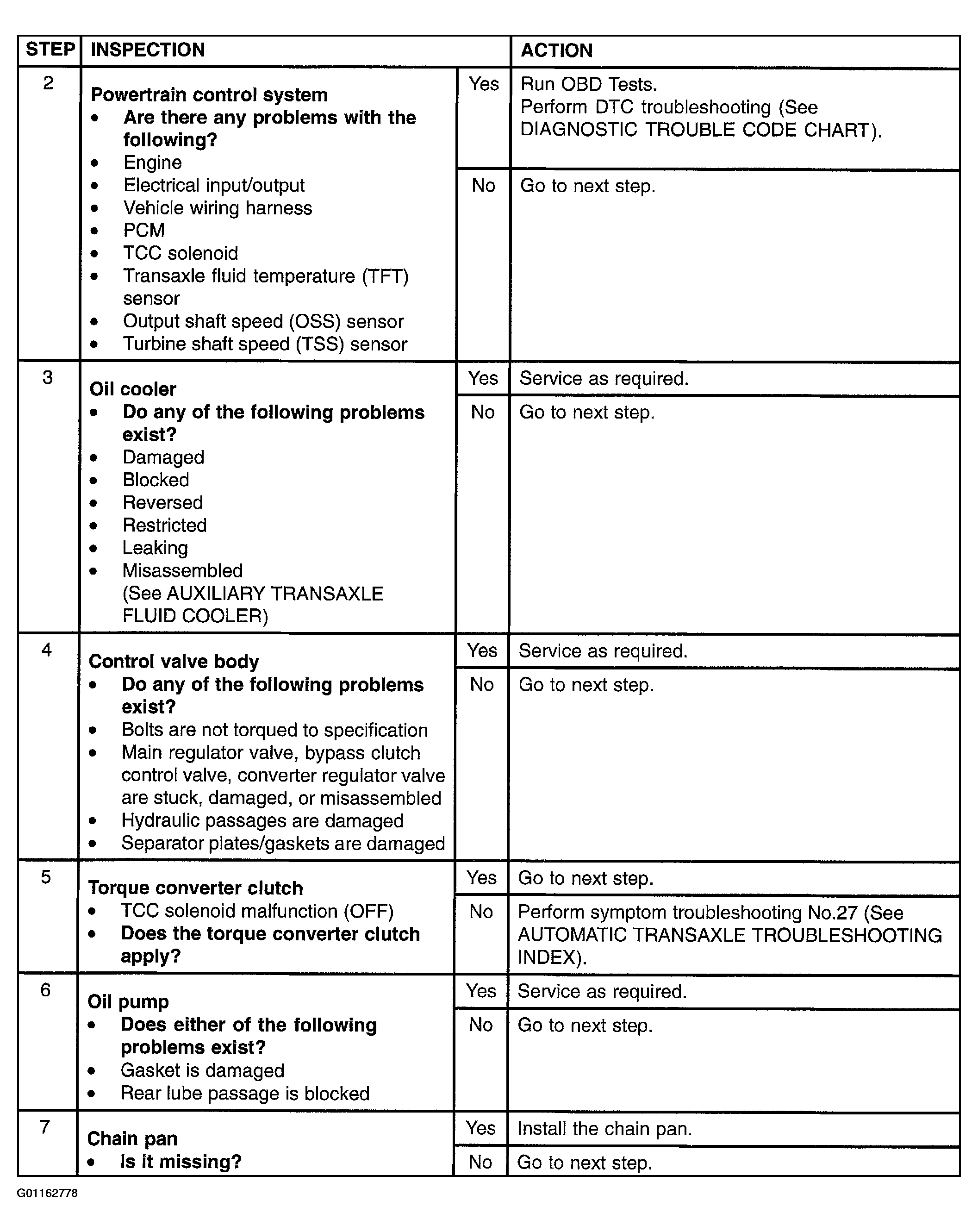 | STEP | INSPECTION | | ACTION |
|---|---|---|---|
| 2 | Powertrain control system • Are there any problems with the following? • Engine • Electrical input/output • Vehicle wiring harness • PCM • TCC solenoid • Transaxle fluid temperature (TFT) sensor • Output shaft speed (OSS) sensor • Turbine shaft speed (TSS) sensor | Yes | Run OBD Tests. Perform DTC troubleshooting (See DIAGNOSTIC TROUBLE CODE CHART). |
| | | No | Go to next step. |
| 3 | Oil cooler • Do any of the following problems exist? • Damaged • Blocked • Reversed • Restricted • Leaking • Misassembled (See AUXILIARY TRANSAXLE FLUID COOLER) | Yes | Service as required. |
| | | No | Go to next step. |
| 4 | Control valve body • Do any of the following problems exist? • Bolts are not torqued to specification • Main regulator valve, bypass clutch control valve, converter regulator valve are stuck, damaged, or misassembled • Hydraulic passages are damaged • Separator plates/gaskets are damaged | Yes | Service as required. |
| | | No | Go to next step. |
| 5 | Torque converter clutch • TCC solenoid malfunction (OFF) • Does the torque converter clutch apply? | Yes | Go to next step. |
| | | No | Perform symptom troubleshooting No.27 (See AUTOMATIC TRANSAXLE TROUBLESHOOTING INDEX). |
| 6 | Oil pump • Does either of the following problems exist? • Gasket is damaged • Rear lube passage is blocked | Yes | Service as required. |
| | | No | Go to next step. |
| 7 | Chain pan • Is it missing? | Yes | Install the chain pan. |
| | | No | Go to next step. |

G01162778